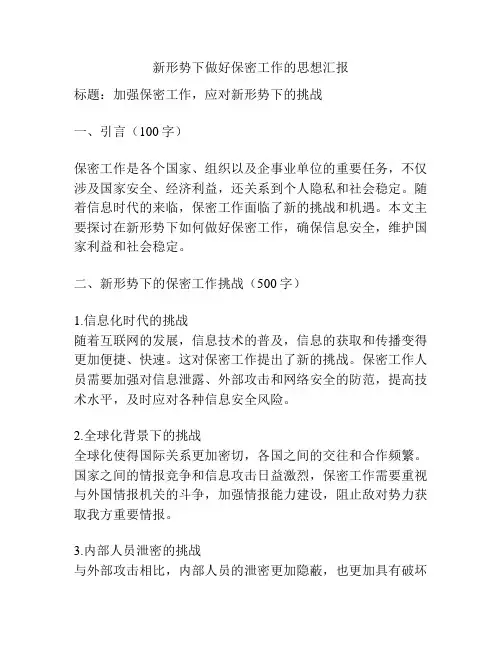 新形势下做好保密工作的思想汇报

标题：加强保密工作，应对新形势下的挑战

一、引言（100 字）

保密工作是各个国家、组织以及企事业单位的重要任务，不仅涉及国家安全、经济利益，还关系到个人隐私和社会稳定。随着信息时代的来临，保密工作面临了新的挑战和机遇。本文主要探讨在新形势下如何做好保密工作，确保信息安全，维护国家利益和社会稳定。

二、新形势下的保密工作挑战（500 字）

1.信息化时代的挑战
随着互联网的发展，信息技术的普及，信息的获取和传播变得更加便捷、快速。这对保密工作提出了新的挑战。保密工作人员需要加强对信息泄露、外部攻击和网络安全的防范，提高技术水平，及时应对各种信息安全风险。

2.全球化背景下的挑战
全球化使得国际关系更加密切，各国之间的交往和合作频繁。国家之间的情报竞争和信息攻击日益激烈，保密工作需要重视与外国情报机关的斗争，加强情报能力建设，阻止敌对势力获取我方重要情报。

3.内部人员泄密的挑战
与外部攻击相比，内部人员的泄密更加隐蔽，也更加具有破坏